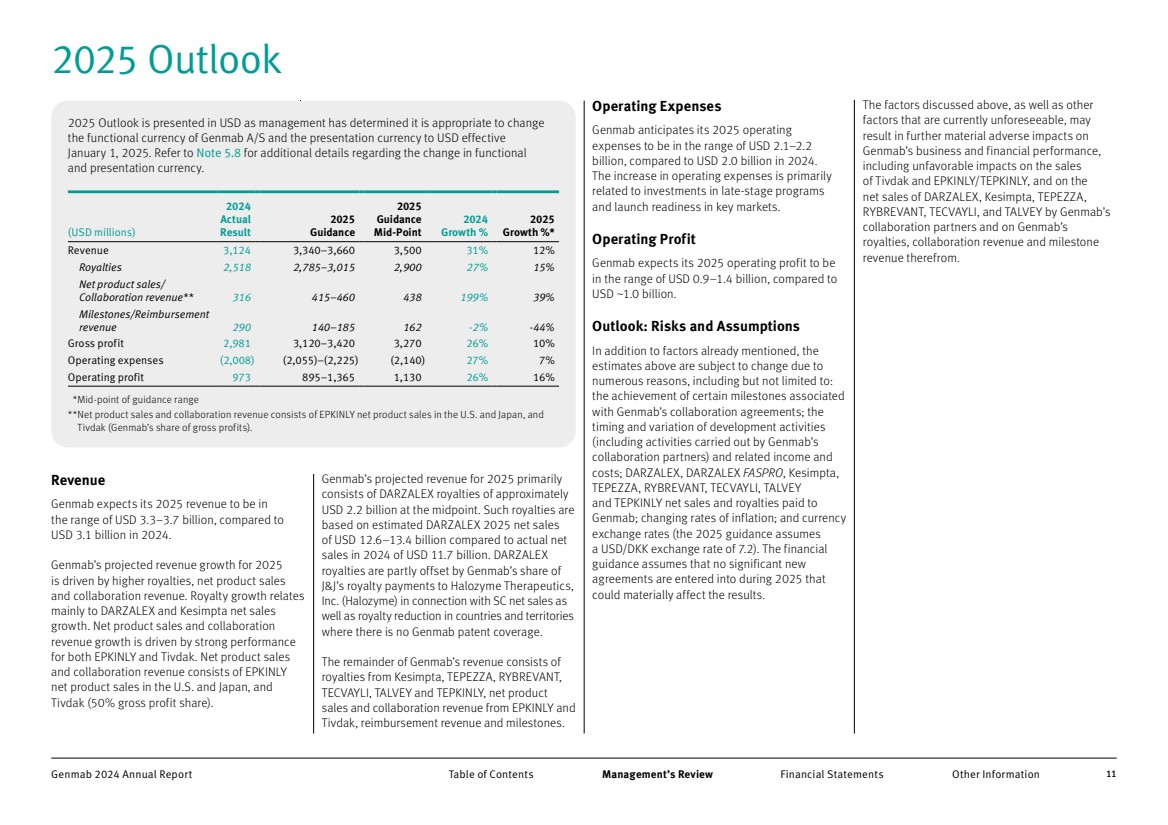 2025 Outlook

2025 Outlook is presented in USD as management has determined it is appropriate to change the functional currency of Genmab A/S and the presentation currency to USD effective January 1, 2025. Refer to Note 5.8 for additional details regarding the change in functional and presentation currency.

| (USD millions) | 2024 Actual Result | 2025 Guidance | 2025 Guidance Mid-Point | 2024 Growth % | 2025 Growth %* |
|---|---|---|---|---|---|
| Revenue | 3,124 | 3,340–3,660 | 3,500 | 31% | 12% |
| Royalties | 2,518 | 2,785–3,015 | 2,900 | 27% | 15% |
| Net product sales/ Collaboration revenue** | 316 | 415–460 | 438 | 199% | 39% |
| Milestones/Reimbursement revenue | 290 | 140–185 | 162 | -2% | -44% |
| Gross profit | 2,981 | 3,120–3,420 | 3,270 | 26% | 10% |
| Operating expenses | (2,008) | (2,055)–(2,225) | (2,140) | 27% | 7% |
| Operating profit | 973 | 895–1,365 | 1,130 | 26% | 16% |

*Mid-point of guidance range
**Net product sales and collaboration revenue consists of EPKINLY net product sales in the U.S. and Japan, and Tivdak (Genmab's share of gross profits).

Revenue

Genmab expects its 2025 revenue to be in the range of USD 3.3–3.7 billion, compared to USD 3.1 billion in 2024.

Genmab's projected revenue growth for 2025 is driven by higher royalties, net product sales and collaboration revenue. Royalty growth relates mainly to DARZALEX and Kesimpta net sales growth. Net product sales and collaboration revenue growth is driven by strong performance for both EPKINLY and Tivdak. Net product sales and collaboration revenue consists of EPKINLY net product sales in the U.S. and Japan, and Tivdak (50% gross profit share).

Genmab's projected revenue for 2025 primarily consists of DARZALEX royalties of approximately USD 2.2 billion at the midpoint. Such royalties are based on estimated DARZALEX 2025 net sales of USD 12.6–13.4 billion compared to actual net sales in 2024 of USD 11.7 billion. DARZALEX royalties are partly offset by Genmab's share of J&J's royalty payments to Halozyme Therapeutics, Inc. (Halozyme) in connection with SC net sales as well as royalty reduction in countries and territories where there is no Genmab patent coverage.

The remainder of Genmab's revenue consists of royalties from Kesimpta, TEPEZZA, RYBREVANT, TECVAYLI, TALVEY and TEPKINLY, net product sales and collaboration revenue from EPKINLY and Tivdak, reimbursement revenue and milestones.

Operating Expenses

Genmab anticipates its 2025 operating expenses to be in the range of USD 2.1–2.2 billion, compared to USD 2.0 billion in 2024. The increase in operating expenses is primarily related to investments in late-stage programs and launch readiness in key markets.

Operating Profit

Genmab expects its 2025 operating profit to be in the range of USD 0.9–1.4 billion, compared to USD ~1.0 billion.

Outlook: Risks and Assumptions

In addition to factors already mentioned, the estimates above are subject to change due to numerous reasons, including but not limited to: the achievement of certain milestones associated with Genmab's collaboration agreements; the timing and variation of development activities (including activities carried out by Genmab's collaboration partners) and related income and costs; DARZALEX, DARZALEX FASPRO, Kesimpta, TEPEZZA, RYBREVANT, TECVAYLI, TALVEY and TEPKINLY net sales and royalties paid to Genmab; changing rates of inflation; and currency exchange rates (the 2025 guidance assumes a USD/DKK exchange rate of 7.2). The financial guidance assumes that no significant new agreements are entered into during 2025 that could materially affect the results.

The factors discussed above, as well as other factors that are currently unforeseeable, may result in further material adverse impacts on Genmab's business and financial performance, including unfavorable impacts on the sales of Tivdak and EPKINLY/TEPKINLY, and on the net sales of DARZALEX, Kesimpta, TEPEZZA, RYBREVANT, TECVAYLI, and TALVEY by Genmab's collaboration partners and on Genmab's royalties, collaboration revenue and milestone revenue therefrom.

Genmab 2024 Annual Report   Table of Contents   Management's Review   Financial Statements   Other Information   11